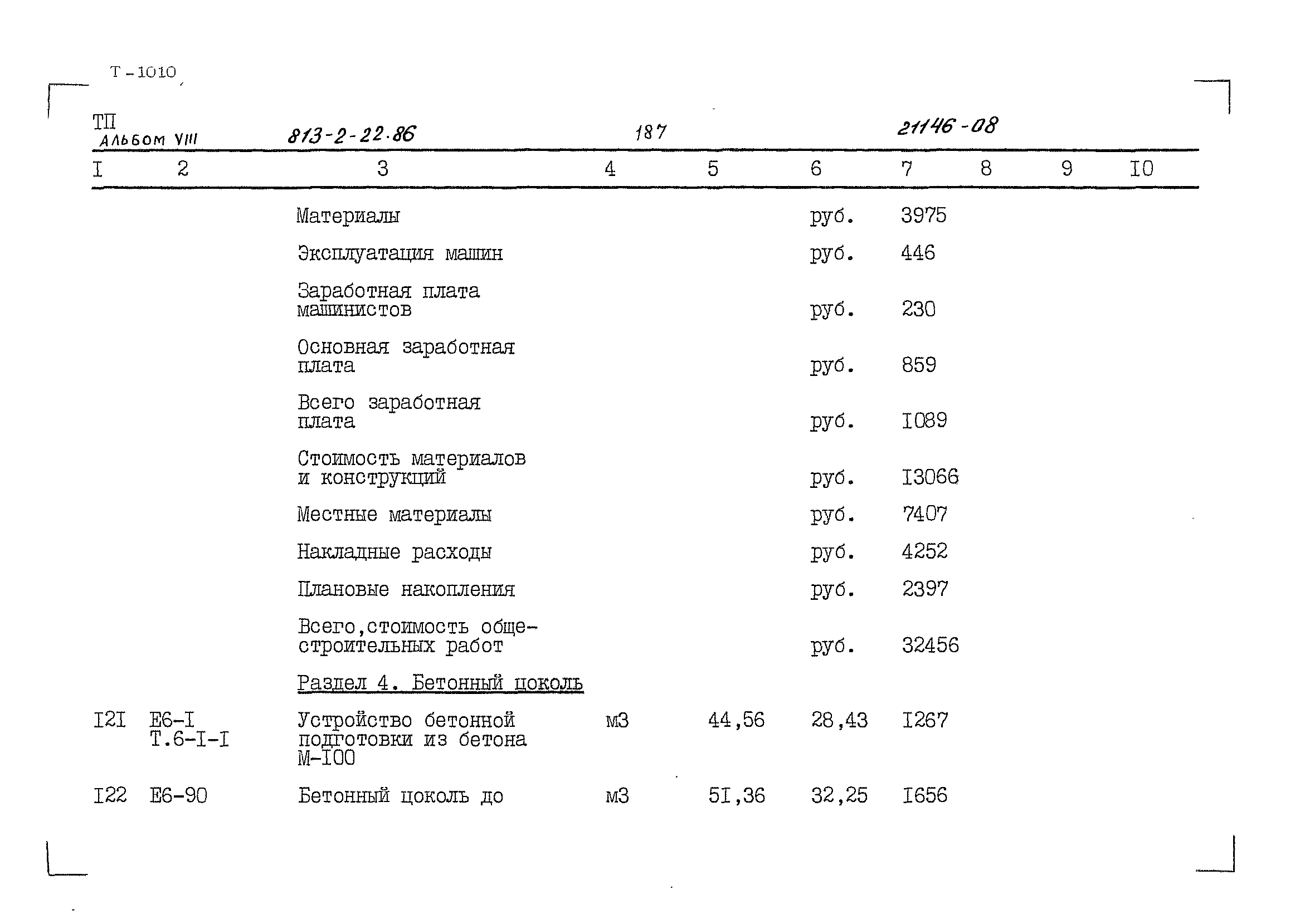 Т-1010

ТП
Альбом VIII 813-2-22.86 187 21146-08

| I | 2 | 3 | 4 | 5 | 6 | 7 | 8 | 9 | I0 |
|---|---|---|---|---|---|---|---|---|---|
| | | Материалы | | | руб. | 3975 | | | |
| | | Эксплуатация машин | | | руб. | 446 | | | |
| | | Заработная плата машинистов | | | руб. | 230 | | | |
| | | Основная заработная плата | | | руб. | 859 | | | |
| | | Всего заработная плата | | | руб. | I089 | | | |
| | | Стоимость материалов и конструкций | | | руб. | I3066 | | | |
| | | Местные материалы | | | руб. | 7407 | | | |
| | | Накладные расходы | | | руб. | 4252 | | | |
| | | Плановые накопления | | | руб. | 2397 | | | |
| | | Всего,стоимость общестроительных работ | | | руб. | 32456 | | | |
| | | Раздел 4. Бетонный цоколь | | | | | | | |
| I2I | Е6-I Т.6-I-I | Устройство бетонной подготовки из бетона М-I00 | м3 | 44,56 | 28,43 | I267 | | | |
| I22 | Е6-90 | Бетонный цоколь до | м3 | 5I,36 | 32,25 | I656 | | | |